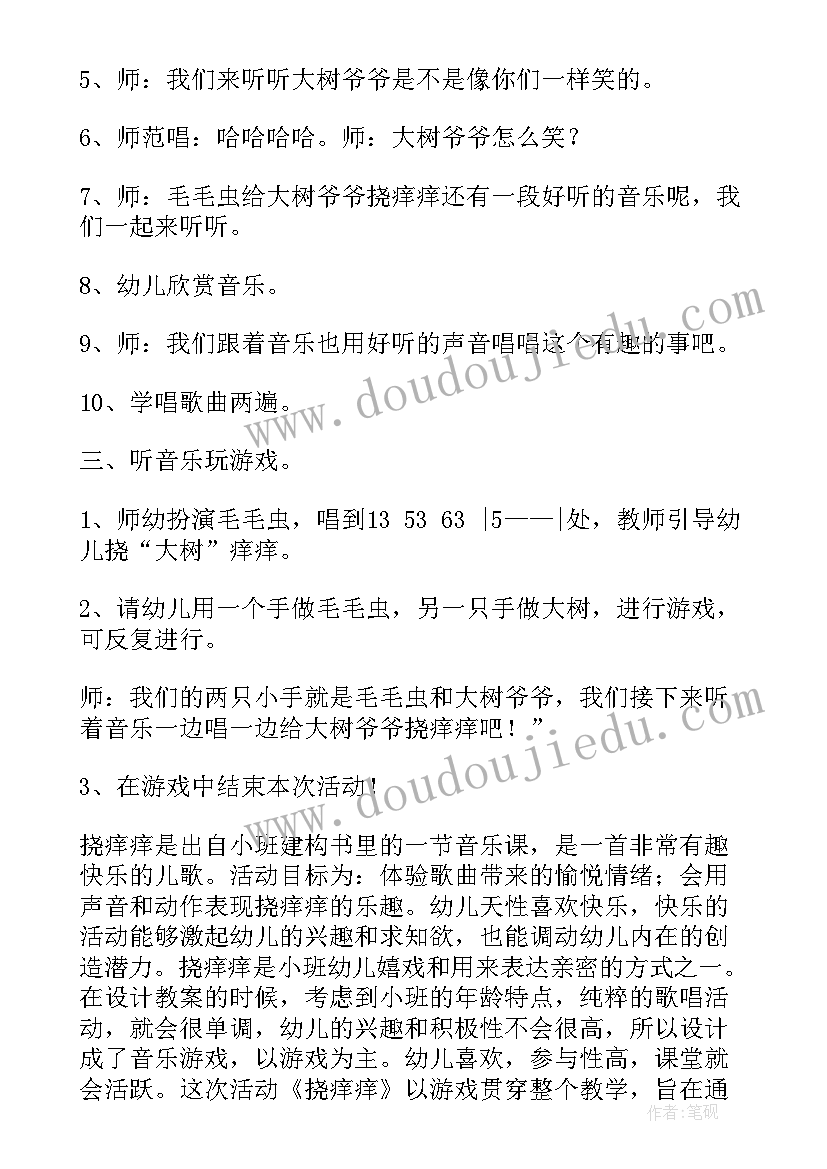 5、师：我们来听听大树爷爷是不是像你们一样笑的。

6、师范唱：哈哈哈哈。师：大树爷爷怎么笑？

7、师：毛毛虫给大树爷爷挠痒痒还有一段好听的音乐呢，我们一起来听听。

8、幼儿欣赏音乐。

9、师：我们跟着音乐也用好听的声音唱唱这个有趣的事吧。

10、学唱歌曲两遍。

三、听音乐玩游戏。

1、师幼扮演毛毛虫，唱到13 53 63 |5——|处，教师引导幼儿挠“大树”痒痒。

2、请幼儿用一个手做毛毛虫，另一只手做大树，进行游戏，可反复进行。

师：我们的两只小手就是毛毛虫和大树爷爷，我们接下来听着音乐一边唱一边给大树爷爷挠痒痒吧！”

3、在游戏中结束本次活动！

挠痒痒是出自小班建构书里的一节音乐课，是一首非常有趣快乐的儿歌。活动目标为：体验歌曲带来的愉悦情绪；会用声音和动作表现挠痒痒的乐趣。幼儿天性喜欢快乐，快乐的活动能够激起幼儿的兴趣和求知欲，也能调动幼儿内在的创造潜力。挠痒痒是小班幼儿嬉戏和用来表达亲密的方式之一。在设计教案的时候，考虑到小班的年龄特点，纯粹的歌唱活动，就会很单调，幼儿的兴趣和积极性不会很高，所以设计成了音乐游戏，以游戏为主。幼儿喜欢，参与性高，课堂就会活跃。这次活动《挠痒痒》以游戏贯穿整个教学，旨在通

www.doudoujiedu.com

www.doudoujiedu.com

作者：笔砚